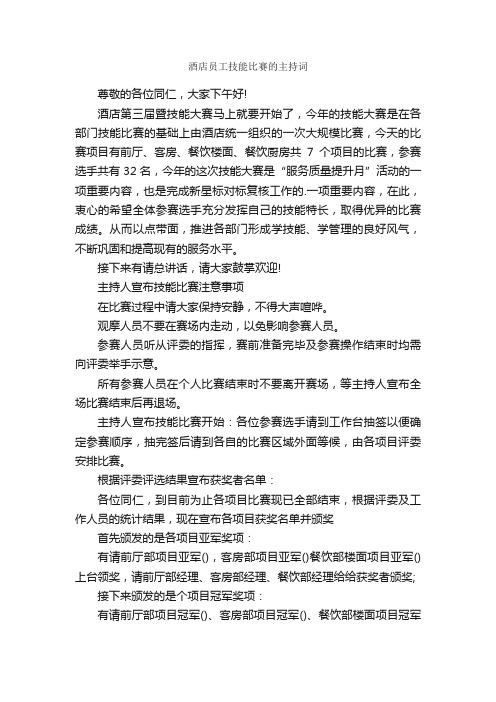 酒店员工技能比赛的主持词

尊敬的各位同仁，大家下午好!

酒店第三届暨技能大赛马上就要开始了，今年的技能大赛是在各部门技能比赛的基础上由酒店统一组织的一次大规模比赛，今天的比赛项目有前厅、客房、餐饮楼面、餐饮厨房共 7 个项目的比赛，参赛选手共有 32 名，今年的这次技能大赛是“服务质量提升月”活动的一项重要内容，也是完成新星标对标复核工作的.一项重要内容，在此，衷心的希望全体参赛选手充分发挥自己的技能特长，取得优异的比赛成绩。从而以点带面，推进各部门形成学技能、学管理的良好风气，不断巩固和提高现有的服务水平。

接下来有请总讲话，请大家鼓掌欢迎!

主持人宣布技能比赛注意事项

在比赛过程中请大家保持安静，不得大声喧哗。

观摩人员不要在赛场内走动，以免影响参赛人员。

参赛人员听从评委的指挥，赛前准备完毕及参赛操作结束时均需向评委举手示意。

所有参赛人员在个人比赛结束时不要离开赛场，等主持人宣布全场比赛结束后再退场。

主持人宣布技能比赛开始：各位参赛选手请到工作台抽签以便确定参赛顺序，抽完签后请到各自的比赛区域外面等候，由各项目评委安排比赛。

根据评委评选结果宣布获奖者名单：

各位同仁，到目前为止各项目比赛现已全部结束，根据评委及工作人员的统计结果，现在宣布各项目获奖名单并颁奖

首先颁发的是各项目亚军奖项：

有请前厅部项目亚军()，客房部项目亚军()餐饮部楼面项目亚军()上台领奖，请前厅部经理、客房部经理、餐饮部经理给给获奖者颁奖;

接下来颁发的是个项目冠军奖项：

有请前厅部项目冠军()、客房部项目冠军()、餐饮部楼面项目冠军